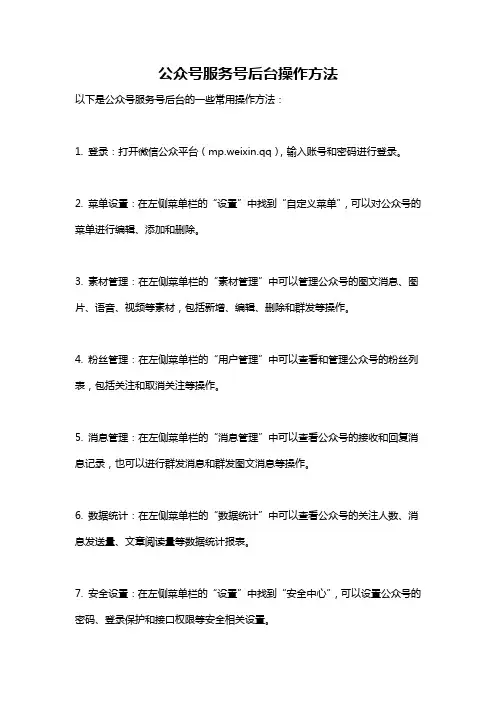 公众号服务号后台操作方法

以下是公众号服务号后台的一些常用操作方法：

1. 登录：打开微信公众平台（mp.weixin.qq），输入账号和密码进行登录。

2. 菜单设置：在左侧菜单栏的“设置”中找到“自定义菜单”，可以对公众号的菜单进行编辑、添加和删除。

3. 素材管理：在左侧菜单栏的“素材管理”中可以管理公众号的图文消息、图片、语音、视频等素材，包括新增、编辑、删除和群发等操作。

4. 粉丝管理：在左侧菜单栏的“用户管理”中可以查看和管理公众号的粉丝列表，包括关注和取消关注等操作。

5. 消息管理：在左侧菜单栏的“消息管理”中可以查看公众号的接收和回复消息记录，也可以进行群发消息和群发图文消息等操作。

6. 数据统计：在左侧菜单栏的“数据统计”中可以查看公众号的关注人数、消息发送量、文章阅读量等数据统计报表。

7. 安全设置：在左侧菜单栏的“设置”中找到“安全中心”，可以设置公众号的密码、登录保护和接口权限等安全相关设置。